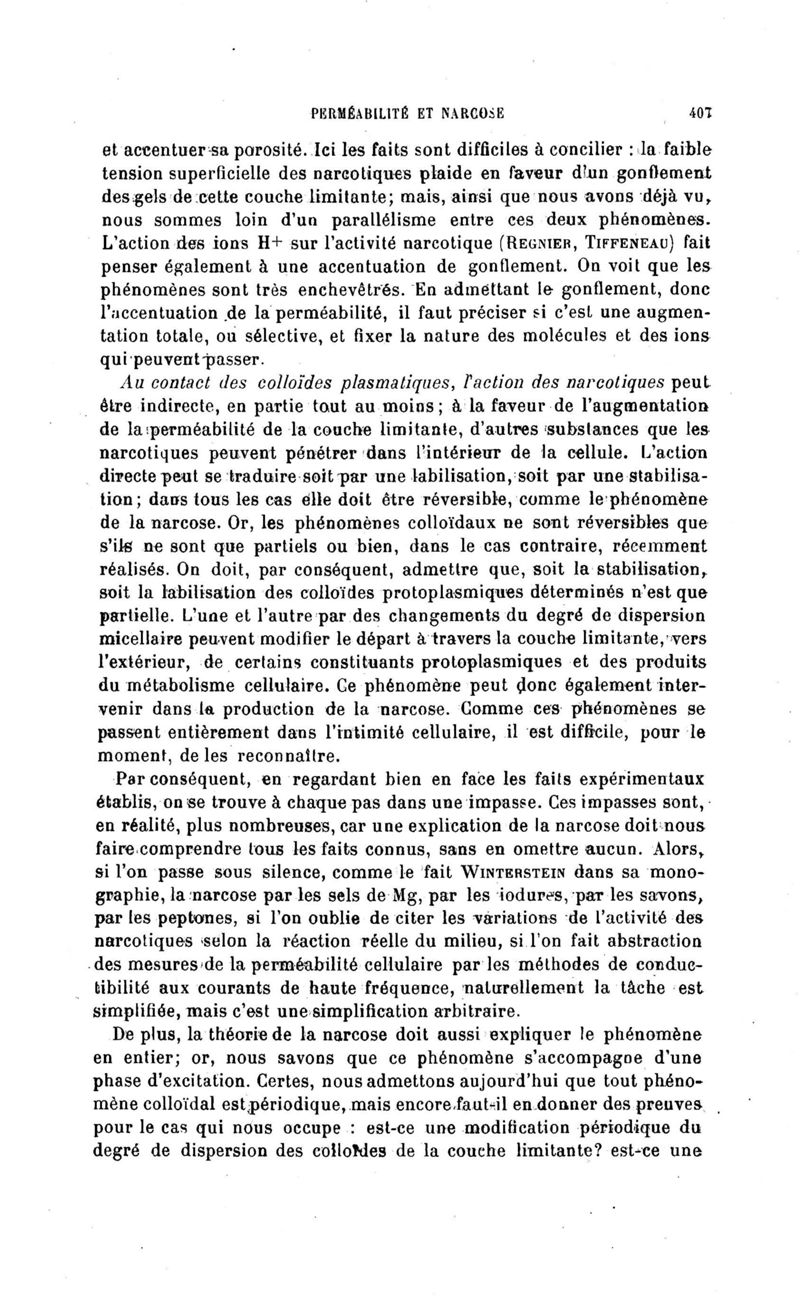 PERMÉABILITÉ ET NARCOSE 407

et accentuer sa porosité. Ici les faits sont difficiles à concilier : la faible tension superficielle des narcotiques plaide en faveur d'un gonflement des gels de cette couche limitante; mais, ainsi que nous avons déjà vu, nous sommes loin d'un parallélisme entre ces deux phénomènes. L'action des ions H+ sur l'activité narcotique (REGNIER, TIFFENEAU) fait penser également à une accentuation de gonflement. On voit que les phénomènes sont très enchevêtrés. En admettant le gonflement, donc l'accentuation de la perméabilité, il faut préciser si c'est une augmentation totale, ou sélective, et fixer la nature des molécules et des ions qui peuvent passer.

Au contact des colloïdes plasmatiques, l'action des narcotiques peut être indirecte, en partie tout au moins; à la faveur de l'augmentation de la perméabilité de la couche limitante, d'autres substances que les narcotiques peuvent pénétrer dans l'intérieur de la cellule. L'action directe peut se traduire soit par une labilisation, soit par une stabilisation; dans tous les cas elle doit être réversible, comme le phénomène de la narcose. Or, les phénomènes colloïdaux ne sont réversibles que s'ils ne sont que partiels ou bien, dans le cas contraire, récemment réalisés. On doit, par conséquent, admettre que, soit la stabilisation, soit la labilisation des colloïdes protoplasmiques déterminés n'est que partielle. L'une et l'autre par des changements du degré de dispersion micellaire peuvent modifier le départ à travers la couche limitante, vers l'extérieur, de certains constituants protoplasmiques et des produits du métabolisme cellulaire. Ce phénomène peut donc également intervenir dans la production de la narcose. Comme ces phénomènes se passent entièrement dans l'intimité cellulaire, il est difficile, pour le moment, de les reconnaître.

Par conséquent, en regardant bien en face les faits expérimentaux établis, on se trouve à chaque pas dans une impasse. Ces impasses sont, en réalité, plus nombreuses, car une explication de la narcose doit nous faire comprendre tous les faits connus, sans en omettre aucun. Alors, si l'on passe sous silence, comme le fait WINTERSTEIN dans sa monographie, la narcose par les sels de Mg, par les iodures, par les savons, par les peptones, si l'on oublie de citer les variations de l'activité des narcotiques selon la réaction réelle du milieu, si l'on fait abstraction des mesures de la perméabilité cellulaire par les méthodes de conductibilité aux courants de haute fréquence, naturellement la tâche est simplifiée, mais c'est une simplification arbitraire.

De plus, la théorie de la narcose doit aussi expliquer le phénomène en entier; or, nous savons que ce phénomène s'accompagne d'une phase d'excitation. Certes, nous admettons aujourd'hui que tout phénomène colloïdal est périodique, mais encore faut-il en donner des preuves pour le cas qui nous occupe : est-ce une modification périodique du degré de dispersion des colloïdes de la couche limitante? est-ce une